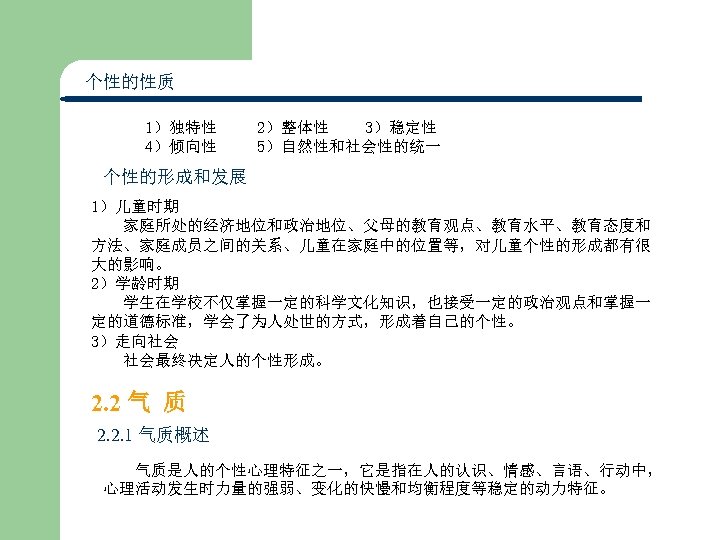 个性的性质

1）独特性　　2）整体性　　3）稳定性
4）倾向性　　5）自然性和社会性的统一

个性的形成和发展

1）儿童时期
家庭所处的经济地位和政治地位、父母的教育观点、教育水平、教育态度和方法、家庭成员之间的关系、儿童在家庭中的位置等，对儿童个性的形成都有很大的影响。
2）学龄时期
学生在学校不仅掌握一定的科学文化知识，也接受一定的政治观点和掌握一定的道德标准，学会了为人处世的方式，形成着自己的个性。
3）走向社会
社会最终决定人的个性形成。

2.2 气 质

2.2.1 气质概述

气质是人的个性心理特征之一，它是指在人的认识、情感、言语、行动中，心理活动发生时力量的强弱、变化的快慢和均衡程度等稳定的动力特征。